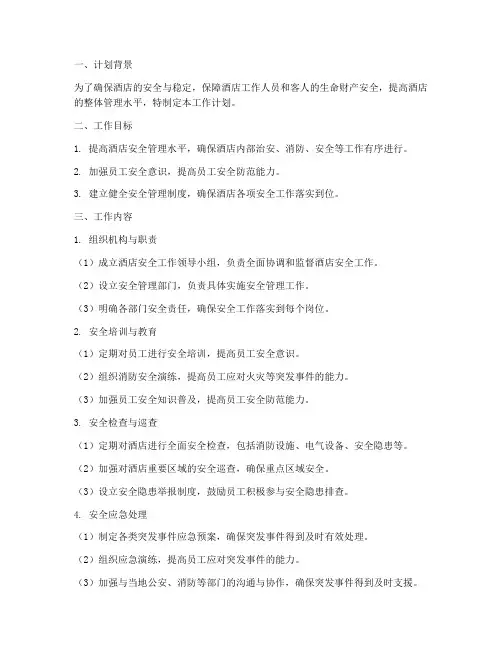 一、计划背景

为了确保酒店的安全与稳定，保障酒店工作人员和客人的生命财产安全，提高酒店的整体管理水平，特制定本工作计划。

二、工作目标

1. 提高酒店安全管理水平，确保酒店内部治安、消防、安全等工作有序进行。

2. 加强员工安全意识，提高员工安全防范能力。

3. 建立健全安全管理制度，确保酒店各项安全工作落实到位。

三、工作内容

1. 组织机构与职责

（1）成立酒店安全工作领导小组，负责全面协调和监督酒店安全工作。

（2）设立安全管理部门，负责具体实施安全管理工作。

（3）明确各部门安全责任，确保安全工作落实到每个岗位。

2. 安全培训与教育

（1）定期对员工进行安全培训，提高员工安全意识。

（2）组织消防安全演练，提高员工应对火灾等突发事件的能力。

（3）加强员工安全知识普及，提高员工安全防范能力。

3. 安全检查与巡查

（1）定期对酒店进行全面安全检查，包括消防设施、电气设备、安全隐患等。

（2）加强对酒店重要区域的安全巡查，确保重点区域安全。

（3）设立安全隐患举报制度，鼓励员工积极参与安全隐患排查。

4. 安全应急处理

（1）制定各类突发事件应急预案，确保突发事件得到及时有效处理。

（2）组织应急演练，提高员工应对突发事件的能力。

（3）加强与当地公安、消防等部门的沟通与协作，确保突发事件得到及时支援。